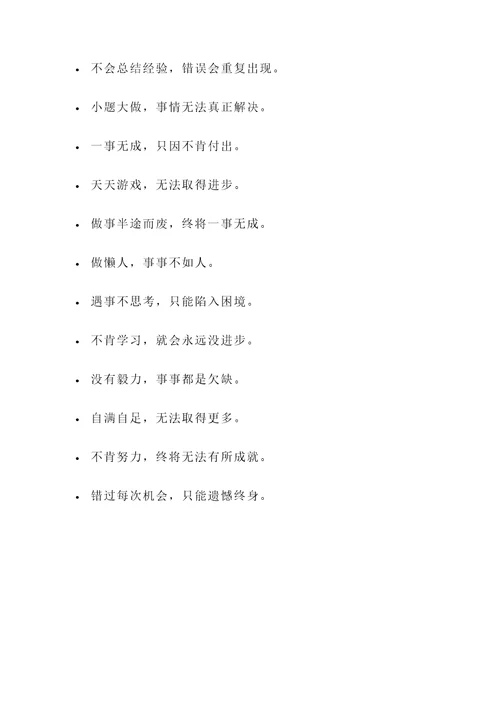 - 不会总结经验，错误会重复出现。

- 小题大做，事情无法真正解决。

- 一事无成，只因不肯付出。

- 天天游戏，无法取得进步。

- 做事半途而废，终将一事无成。

- 做懒人，事事不如人。

- 遇事不思考，只能陷入困境。

- 不肯学习，就会永远没进步。

- 没有毅力，事事都是欠缺。

- 自满自足，无法取得更多。

- 不肯努力，终将无法有所成就。

- 错过每次机会，只能遗憾终身。